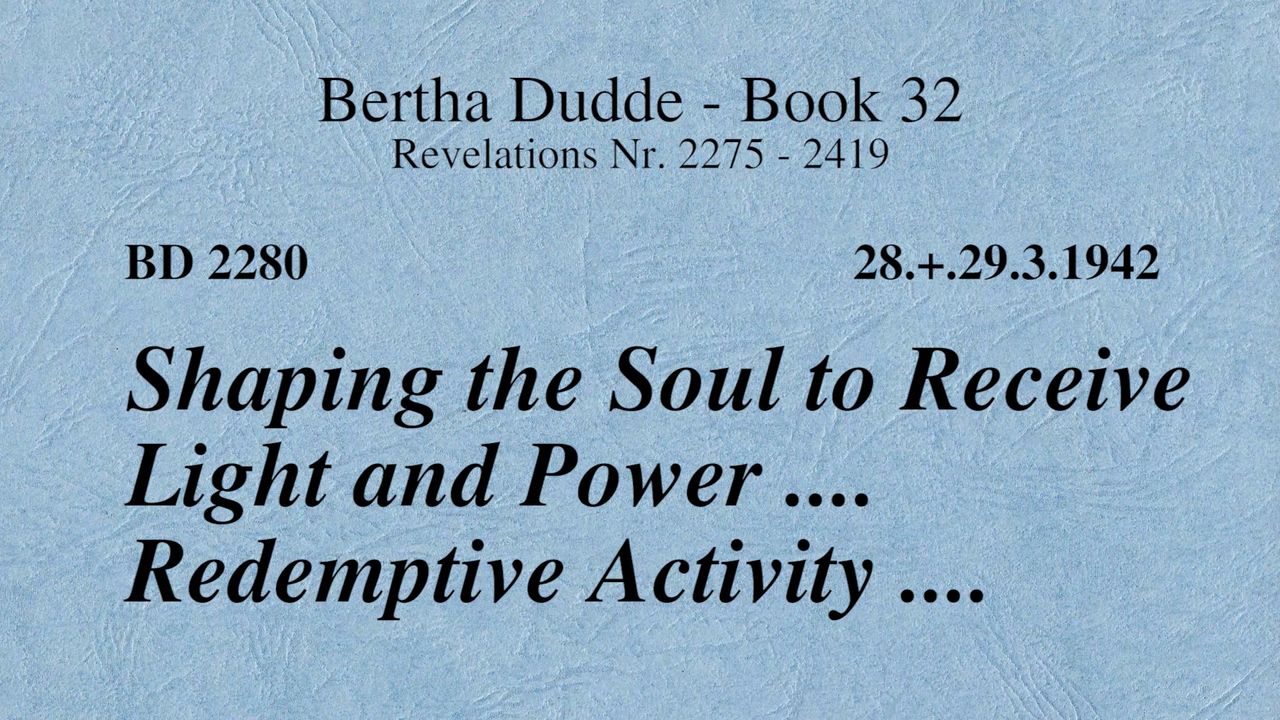 Bertha Dudde - Book 32
Revelations Nr. 2275 - 2419

BD 2280

28.+.29.3.1942

Shaping the Soul to Receive Light and Power .... Redemptive Activity ....